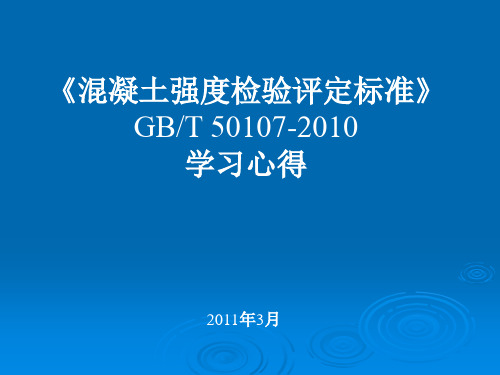 《混凝土强度检验评定标准》
GB/T 50107-2010
学习心得

2011年3月